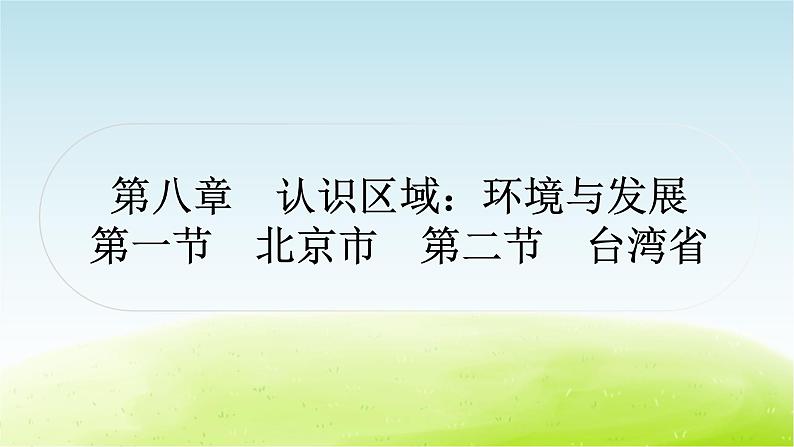 第八章　认识区域：环境与发展
第一节　北京市　第二节　台湾省